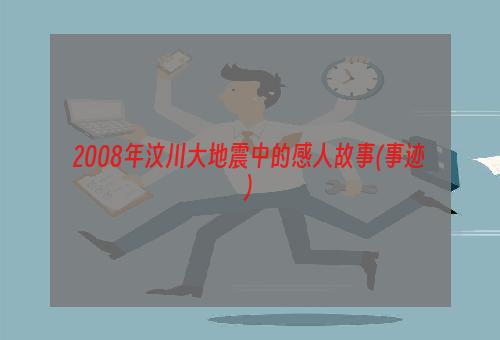 2008年汶川大地震中的感人故事(事迹)